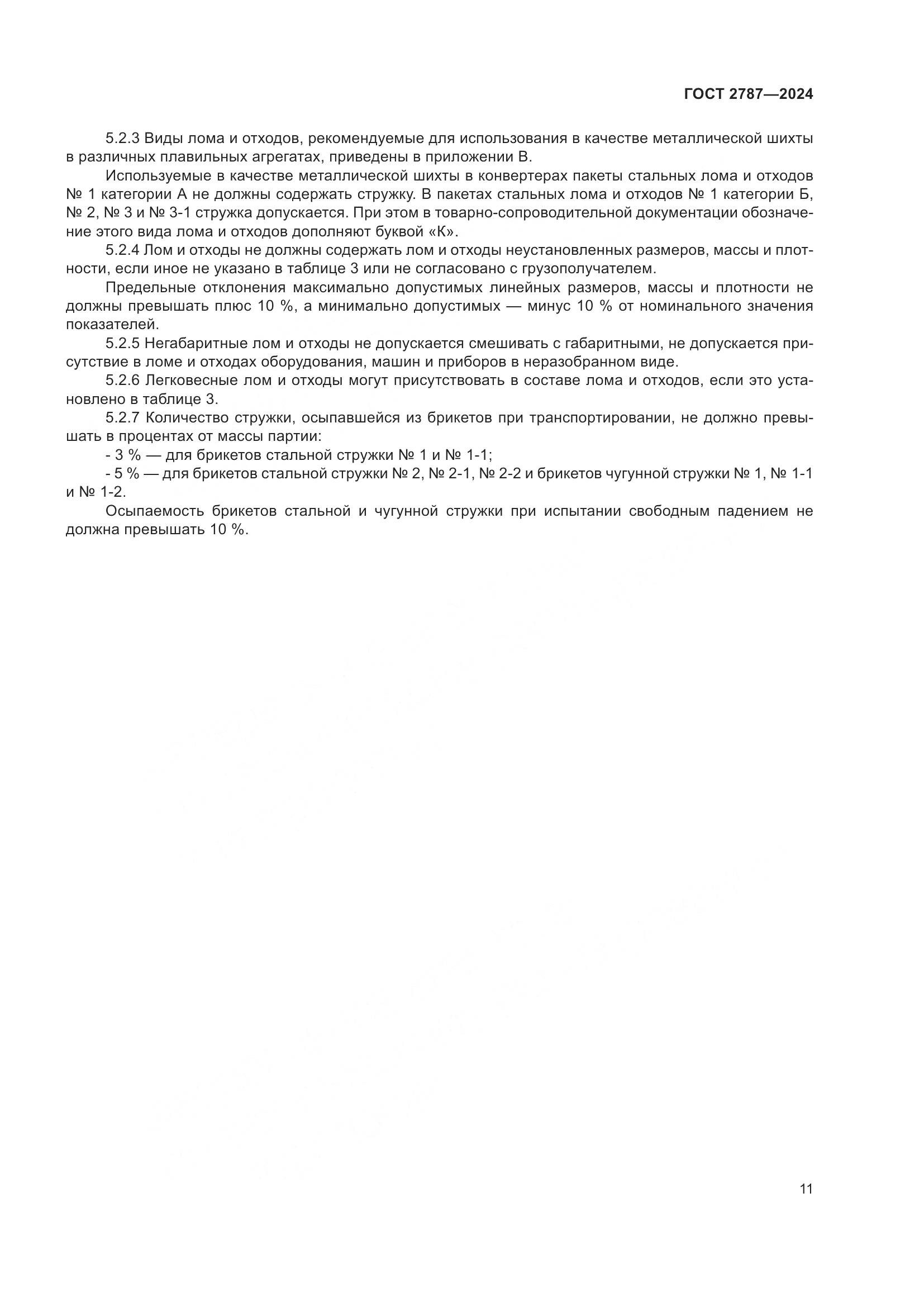 ГОСТ 2787—2024

5.2.3 Виды лома и отходов, рекомендуемые для использования в качестве металлической шихты в различных плавильных агрегатах, приведены в приложении В.

Используемые в качестве металлической шихты в конвертерах пакеты стальных лома и отходов № 1 категории А не должны содержать стружку. В пакетах стальных лома и отходов № 1 категории Б, № 2, № 3 и № 3-1 стружка допускается. При этом в товарно-сопроводительной документации обозначение этого вида лома и отходов дополняют буквой «К».

5.2.4 Лом и отходы не должны содержать лом и отходы неустановленных размеров, массы и плотности, если иное не указано в таблице 3 или не согласовано с грузополучателем.

Предельные отклонения максимально допустимых линейных размеров, массы и плотности не должны превышать плюс 10 %, а минимально допустимых — минус 10 % от номинального значения показателей.

5.2.5 Негабаритные лом и отходы не допускается смешивать с габаритными, не допускается присутствие в ломе и отходах оборудования, машин и приборов в неразобранном виде.

5.2.6 Легковесные лом и отходы могут присутствовать в составе лома и отходов, если это установлено в таблице 3.

5.2.7 Количество стружки, осыпавшейся из брикетов при транспортировании, не должно превышать в процентах от массы партии:

- 3 % — для брикетов стальной стружки № 1 и № 1-1;

- 5 % — для брикетов стальной стружки № 2, № 2-1, № 2-2 и брикетов чугунной стружки № 1, № 1-1 и № 1-2.

Осыпаемость брикетов стальной и чугунной стружки при испытании свободным падением не должна превышать 10 %.

11